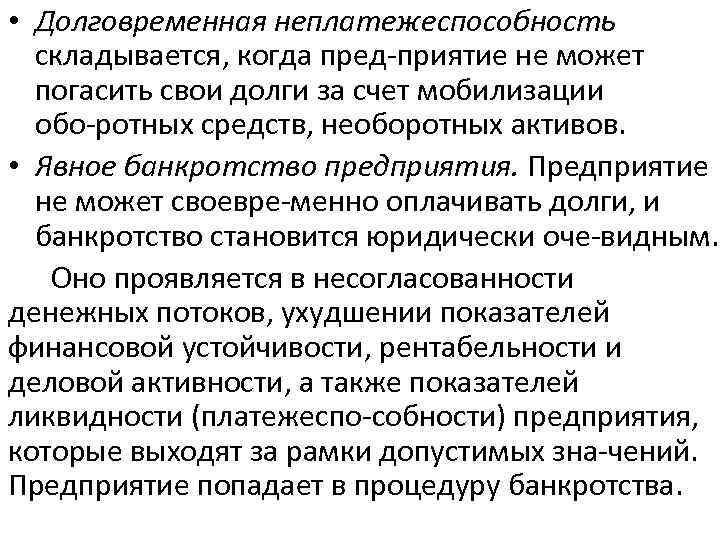 • Долговременная неплатежеспособность складывается, когда пред-приятие не может погасить свои долги за счет мобилизации обо-ротных средств, необоротных активов.

• Явное банкротство предприятия. Предприятие не может своевре-менно оплачивать долги, и банкротство становится юридически оче-видным.

Оно проявляется в несогласованности денежных потоков, ухудшении показателей финансовой устойчивости, рентабельности и деловой активности, а также показателей ликвидности (платежеспо-собности) предприятия, которые выходят за рамки допустимых зна-чений. Предприятие попадает в процедуру банкротства.